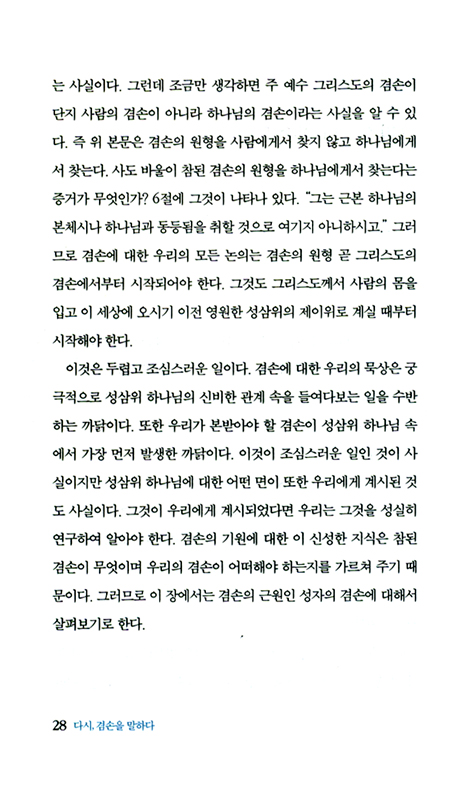 는 사실이다. 그런데 조금만 생각하면 주 예수 그리스도의 겸손이 단지 사람의 겸손이 아니라 하나님의 겸손이라는 사실을 알 수 있다. 즉 위 본문은 겸손의 원형을 사람에게서 찾지 않고 하나님에게서 찾는다. 사도 바울이 참된 겸손의 원형을 하나님에게서 찾는다는 증거가 무엇인가? 6절에 그것이 나타나 있다. "그는 근본 하나님의 본체시나 하나님과 동등됨을 취할 것으로 여기지 아니하시고." 그러므로 겸손에 대한 우리의 모든 논의는 겸손의 원형 곧 그리스도의 겸손에서부터 시작되어야 한다. 그것도 그리스도께서 사람의 몸을 입고 이 세상에 오시기 이전 영원한 성삼위의 제이위로 계실 때부터 시작해야 한다.

이것은 두렵고 조심스러운 일이다. 겸손에 대한 우리의 묵상은 궁극적으로 성삼위 하나님의 신비한 관계 속을 들여다보는 일을 수반하는 까닭이다. 또한 우리가 본받아야 할 겸손이 성삼위 하나님 속에서 가장 먼저 발생한 까닭이다. 이것이 조심스러운 일인 것이 사실이지만 성삼위 하나님에 대한 어떤 면이 또한 우리에게 계시된 것도 사실이다. 그것이 우리에게 계시되었다면 우리는 그것을 성실히 연구하여 알아야 한다. 겸손의 기원에 대한 이 신성한 지식은 참된 겸손이 무엇이며 우리의 겸손이 어떠해야 하는지를 가르쳐 주기 때문이다. 그러므로 이 장에서는 겸손의 근원인 성자의 겸손에 대해서 살펴보기로 한다.

28 다시, 겸손을 말하다